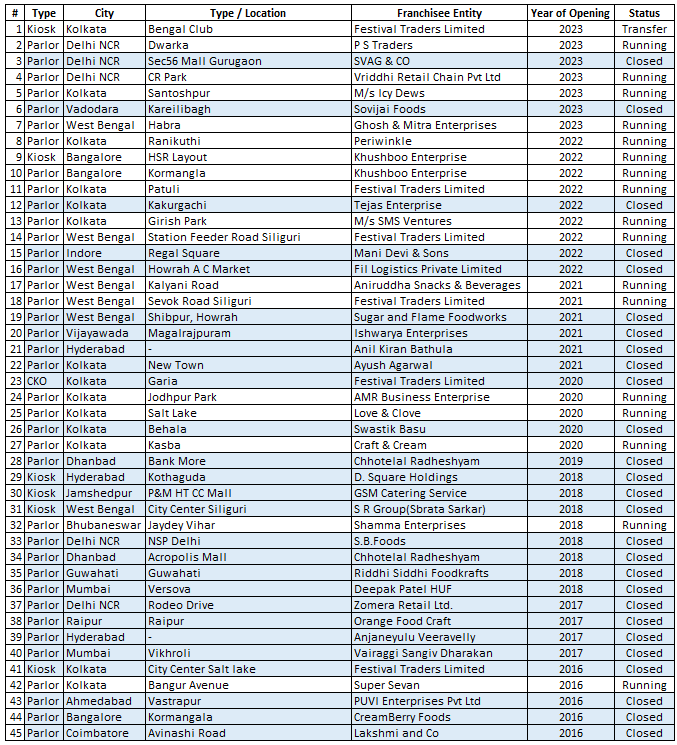 | # | Type | City | Type / Location | Franchisee Entity | Year of Opening | Status |
|---|---|---|---|---|---|---|
| 1 | Kiosk | Kolkata | Bengal Club | Festival Traders Limited | 2023 | Transfer |
| 2 | Parlor | Delhi NCR | Dwarka | P S Traders | 2023 | Running |
| 3 | Parlor | Delhi NCR | Sec56 Mall Gurugaon | SVAG & CO | 2023 | Closed |
| 4 | Parlor | Delhi NCR | CR Park | Vriddhi Retail Chain Pvt Ltd | 2023 | Running |
| 5 | Parlor | Kolkata | Santoshpur | M/s Icy Dews | 2023 | Running |
| 6 | Parlor | Vadodara | Kareilibagh | Sovijai Foods | 2023 | Closed |
| 7 | Parlor | West Bengal | Habra | Ghosh & Mitra Enterprises | 2023 | Running |
| 8 | Parlor | Kolkata | Ranikuthi | Periwinkle | 2022 | Running |
| 9 | Kiosk | Bangalore | HSR Layout | Khushboo Enterprise | 2022 | Running |
| 10 | Parlor | Bangalore | Kormangla | Khushboo Enterprise | 2022 | Running |
| 11 | Parlor | Kolkata | Patuli | Festival Traders Limited | 2022 | Running |
| 12 | Parlor | Kolkata | Kakurgachi | Tejas Enterprise | 2022 | Closed |
| 13 | Parlor | Kolkata | Girish Park | M/s SMS Ventures | 2022 | Running |
| 14 | Parlor | West Bengal | Station Feeder Road Siliguri | Festival Traders Limited | 2022 | Running |
| 15 | Parlor | Indore | Regal Square | Mani Devi & Sons | 2022 | Closed |
| 16 | Parlor | West Bengal | Howrah A C Market | Fil Logistics Private Limited | 2022 | Closed |
| 17 | Parlor | West Bengal | Kalyani Road | Aniruddha Snacks & Beverages | 2021 | Running |
| 18 | Parlor | West Bengal | Sevok Road Siliguri | Festival Traders Limited | 2021 | Running |
| 19 | Parlor | West Bengal | Shibpur, Howrah | Sugar and Flame Foodworks | 2021 | Closed |
| 20 | Parlor | Vijayawada | Magalrajpuram | Ishwarya Enterprises | 2021 | Closed |
| 21 | Parlor | Hyderabad | - | Anil Kiran Bathula | 2021 | Closed |
| 22 | Parlor | Kolkata | New Town | Ayush Agarwal | 2021 | Closed |
| 23 | CKO | Kolkata | Garia | Festival Traders Limited | 2020 | Closed |
| 24 | Parlor | Kolkata | Jodhpur Park | AMR Business Enterprise | 2020 | Running |
| 25 | Parlor | Kolkata | Salt Lake | Love & Clove | 2020 | Running |
| 26 | Parlor | Kolkata | Behala | Swastik Basu | 2020 | Closed |
| 27 | Parlor | Kolkata | Kasba | Craft & Cream | 2020 | Running |
| 28 | Parlor | Dhanbad | Bank More | Chhotelal Radheshyam | 2019 | Closed |
| 29 | Kiosk | Hyderabad | Kothaguda | D. Square Holdings | 2018 | Closed |
| 30 | Kiosk | Jamshedpur | P&M HT CC Mall | GSM Catering Service | 2018 | Closed |
| 31 | Kiosk | West Bengal | City Center Siliguri | S R Group(Sbrata Sarkar) | 2018 | Closed |
| 32 | Parlor | Bhubaneswar | Jaydey Vihar | Shamma Enterprises | 2018 | Running |
| 33 | Parlor | Delhi NCR | NSP Delhi | S.B.Foods | 2018 | Closed |
| 34 | Parlor | Dhanbad | Acropolis Mall | Chhotelal Radheshyam | 2018 | Closed |
| 35 | Parlor | Guwahati | Guwahati | Riddhi Siddhi Foodkrafts | 2018 | Closed |
| 36 | Parlor | Mumbai | Versova | Deepak Patel HUF | 2018 | Closed |
| 37 | Parlor | Delhi NCR | Rodeo Drive | Zomera Retail Ltd. | 2017 | Closed |
| 38 | Parlor | Raipur | Raipur | Orange Food Craft | 2017 | Closed |
| 39 | Parlor | Hyderabad | - | Anjaneyulu Veeravelly | 2017 | Closed |
| 40 | Parlor | Mumbai | Vikhroli | Vairaggi Sangiv Dharakan | 2017 | Closed |
| 41 | Kiosk | Kolkata | City Center Salt lake | Festival Traders Limited | 2016 | Closed |
| 42 | Parlor | Kolkata | Bangur Avenue | Super Sevan | 2016 | Running |
| 43 | Parlor | Ahmedabad | Vastrapur | PUVI Enterprises Pvt Ltd | 2016 | Closed |
| 44 | Parlor | Bangalore | Kormangala | CreamBerry Foods | 2016 | Closed |
| 45 | Parlor | Coimbatore | Avinashi Road | Lakshmi and Co | 2016 | Closed |